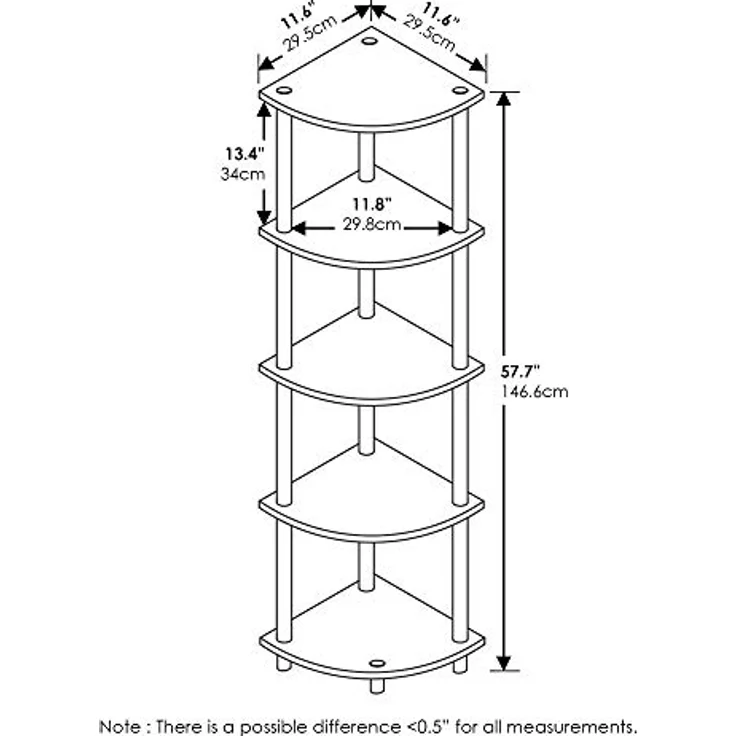 11.6"
29.5cm

11.6"
29.5cm

13.4"
34cm

11.8"
29.8cm

57.7"
146.6cm

Note : There is a possible difference <0.5" for all measurements.